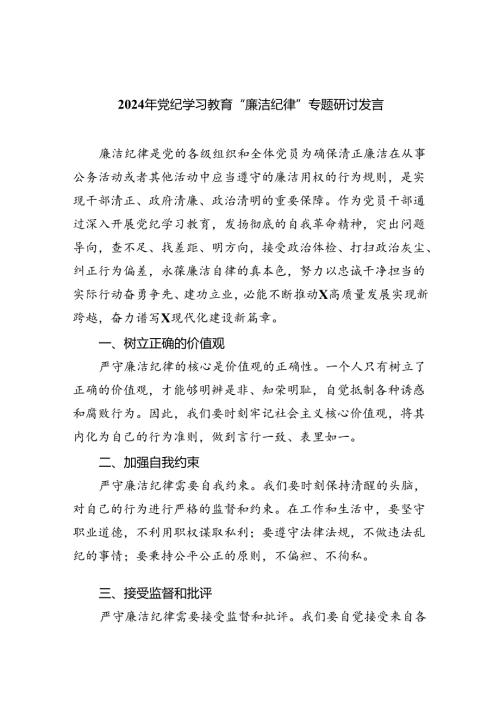 2024年党纪学习教育“廉洁纪律”专题研讨发言

廉洁纪律是党的各级组织和全体党员为确保清正廉洁在从事公务活动或者其他活动中应当遵守的廉洁用权的行为规则，是实现干部清正、政府清廉、政治清明的重要保障。作为党员干部通过深入开展党纪学习教育，发扬彻底的自我革命精神，突出问题导向，查不足、找差距、明方向，接受政治体检、打扫政治灰尘、纠正行为偏差，永葆廉洁自律的真本色，努力以忠诚干净担当的实际行动奋勇争先、建功立业，必能不断推动X高质量发展实现新跨越，奋力谱写X现代化建设新篇章。

一、树立正确的价值观

严守廉洁纪律的核心是价值观的正确性。一个人只有树立了正确的价值观，才能够明辨是非、知荣明耻，自觉抵制各种诱惑和腐败行为。因此，我们要时刻牢记社会主义核心价值观，将其内化为自己的行为准则，做到言行一致、表里如一。

二、加强自我约束

严守廉洁纪律需要自我约束。我们要时刻保持清醒的头脑，对自己的行为进行严格的监督和约束。在工作和生活中，要坚守职业道德，不利用职权谋取私利；要遵守法律法规，不做违法乱纪的事情；要秉持公平公正的原则，不偏袒、不徇私。

三、接受监督和批评

严守廉洁纪律需要接受监督和批评。我们要自觉接受来自各